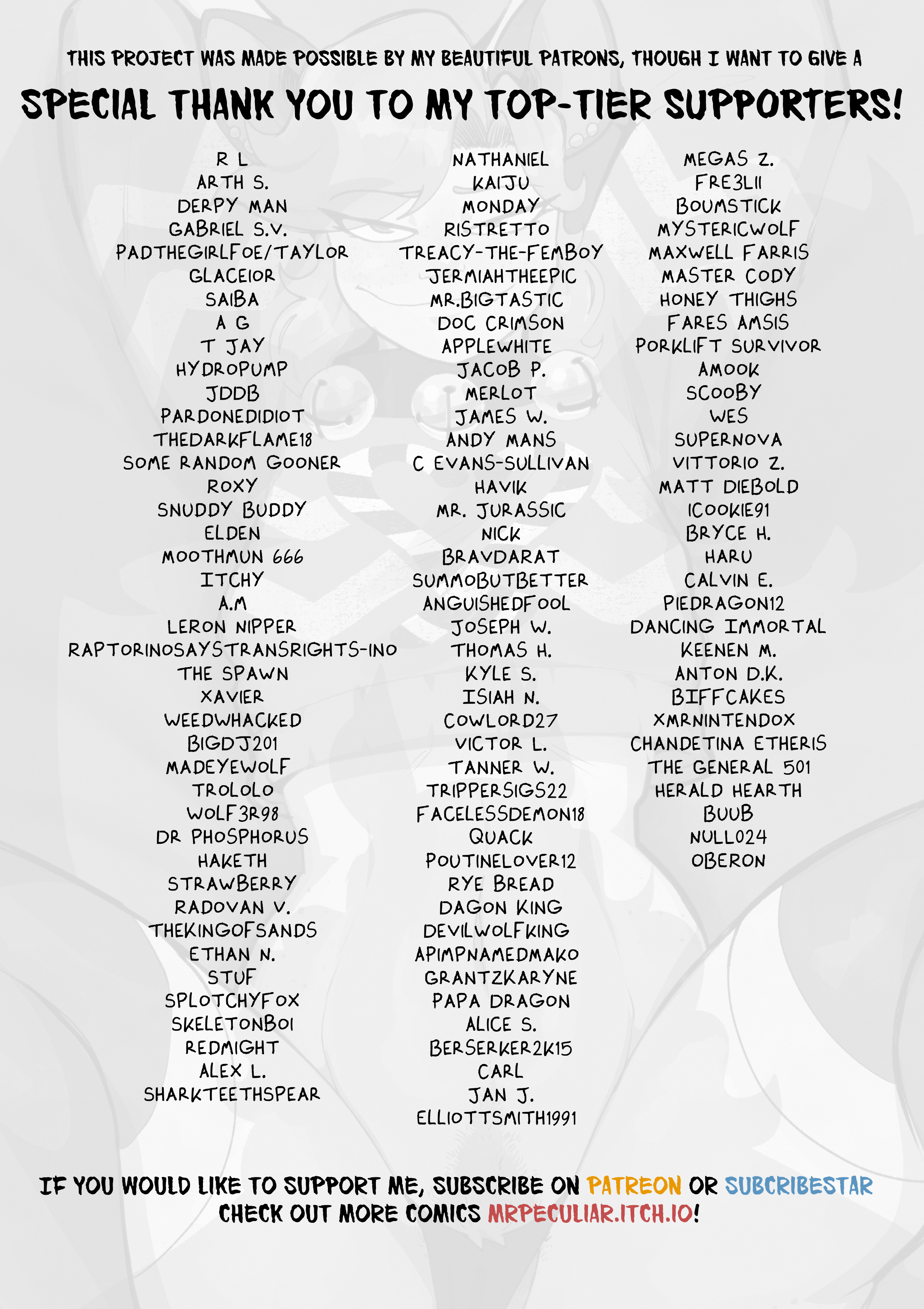 THIS PROJECT WAS MADE POSSIBLE BY MY BEAUTIFUL PATRONS, THOUGH I WANT TO GIVE A

SPECIAL THANK YOU TO MY TOP-TIER SUPPORTERS!

R L
ARTH S.
DERPY MAN
GABRIEL S.V.
PADTHEGIRLFOE/TAYLOR
GLACEIOR
SAIBA
A G
T JAY
HYDROPUMP
JDDB
PARDONEDIDIOT
THEDARKFLAME18
SOME RANDOM GOONER
ROXY
SNUDDY BUDDY
ELDEN
MOOTHMUN 666
ITCHY
A.M
LERON NIPPER
RAPTORINOSAYSTRANSRIGHTS-INO
THE SPAWN
XAVIER
WEEDWHACKED
BIGDJ201
MADEYEWOLF
TROLOLO
WOLF3R98
DR PHOSPHORUS
HAKETH
STRAWBERRY
RADOVAN V.
THEKINGOFSANDS
ETHAN N.
STUF
SPLOTCHYFOX
SKELETONBOI
REDMIGHT
ALEX L.
SHARKTEETHSPEAR

NATHANIEL
KAIJU
MONDAY
RISTRETTO
TREACY-THE-FEMBOY
JERMIAHTHEEPIC
MR.BIGTASTIC
DOC CRIMSON
APPLEWHITE
JACOB P.
MERLOT
JAMES W.
ANDY MANS
C EVANS-SULLIVAN
HAVIK
MR. JURASSIC
NICK
BRAVDARAT
SUMMOBUTBETTER
ANGUISHEDFOOL
JOSEPH W.
THOMAS H.
KYLE S.
ISIAH N.
COWLORD27
VICTOR L.
TANNER W.
TRIPPERSIGS22
FACELESSDEMON18
QUACK
POUTINELOVER12
RYE BREAD
DAGON KING
DEVILWOLFKING
APIMPNAMEDMAKO
GRANTZKARYNE
PAPA DRAGON
ALICE S.
BERSERKER2K15
CARL
JAN J.
ELLIOTTSMITH1991

MEGAS Z.
FRE3LII
BOUMSTICK
MYSTERICWOLF
MAXWELL FARRIS
MASTER CODY
HONEY THIGHS
FARES AMSIS
PORKLIFT SURVIVOR
AMOOK
SCOOBY
WES
SUPERNOVA
VITTORIO Z.
MATT DIEBOLD
ICOOKIE91
BRYCE H.
HARU
CALVIN E.
PIEDRAGON12
DANCING IMMORTAL
KEENEN M.
ANTON D.K.
BIFFCAKES
XMRNINTENDOX
CHANDETINA ETHERIS
THE GENERAL 501
HERALD HEARTH
BUUB
NULL024
OBERON

IF YOU WOULD LIKE TO SUPPORT ME, SUBSCRIBE ON PATREON OR SUBCRIBESTAR
CHECK OUT MORE COMICS MRPECULIAR.ITCH.IO!